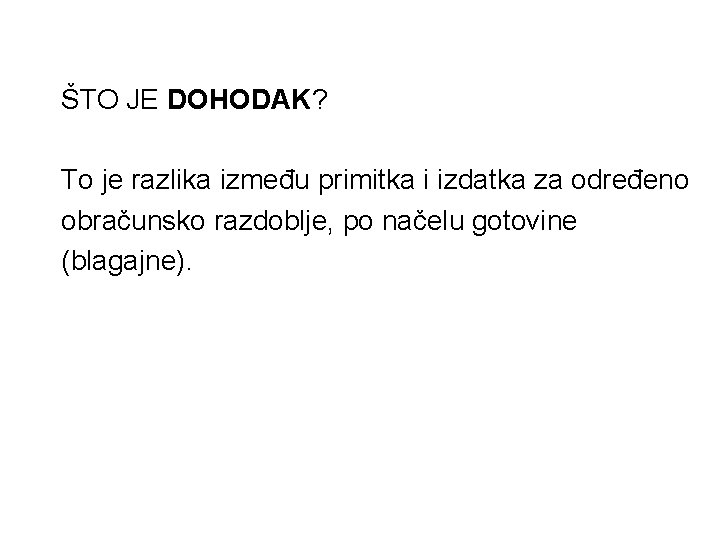 ŠTO JE DOHODAK?

To je razlika između primitka i izdatka za određeno obračunsko razdoblje, po načelu gotovine (blagajne).